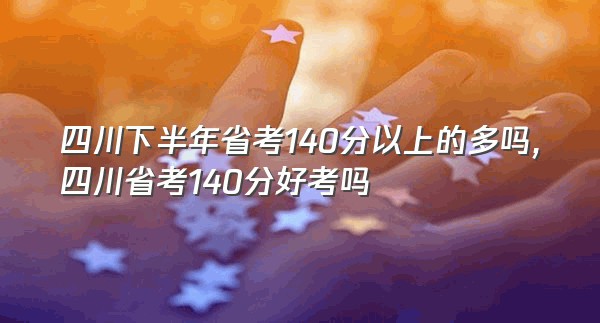 四川下半年省考140分以上的多吗，四川省考140分好考吗